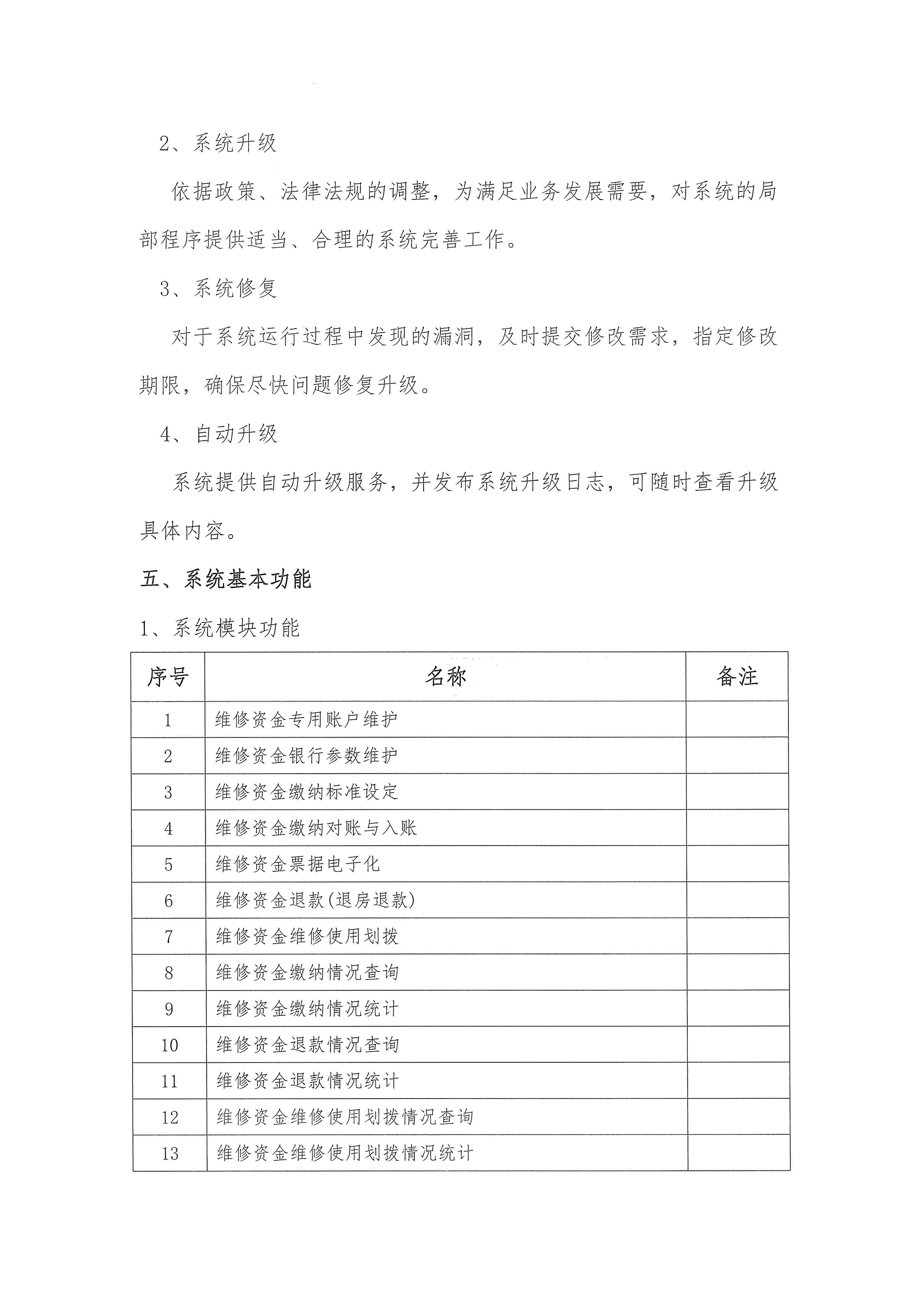 2、系统升级

依据政策、法律法规的调整，为满足业务发展需要，对系统的局部程序提供适当、合理的系统完善工作。

3、系统修复

对于系统运行过程中发现的漏洞，及时提交修改需求，指定修改期限，确保尽快问题修复升级。

4、自动升级

系统提供自动升级服务，并发布系统升级日志，可随时查看升级具体内容。

五、系统基本功能

1、系统模块功能

| 序号 | 名称 | 备注 |
|---|---|---|
| 1 | 维修资金专用账户维护 | |
| 2 | 维修资金银行参数维护 | |
| 3 | 维修资金缴纳标准设定 | |
| 4 | 维修资金缴纳对账与入账 | |
| 5 | 维修资金票据电子化 | |
| 6 | 维修资金退款(退房退款) | |
| 7 | 维修资金维修使用划拨 | |
| 8 | 维修资金缴纳情况查询 | |
| 9 | 维修资金缴纳情况统计 | |
| 10 | 维修资金退款情况查询 | |
| 11 | 维修资金退款情况统计 | |
| 12 | 维修资金维修使用划拨情况查询 | |
| 13 | 维修资金维修使用划拨情况统计 | |